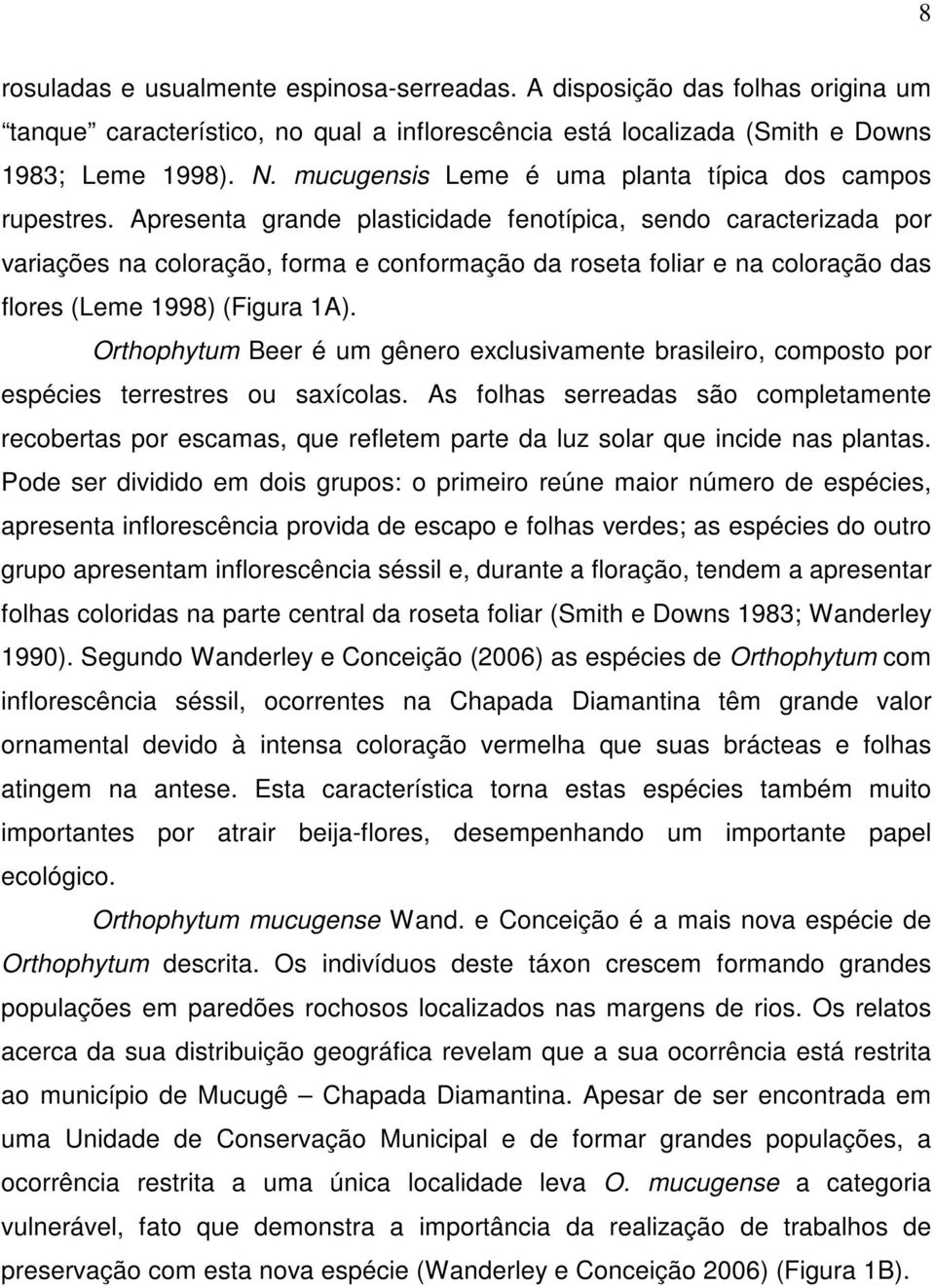 8

rosuladas e usualmente espinosa-serreadas. A disposição das folhas origina um “tanque” característico, no qual a inflorescência está localizada (Smith e Downs 1983; Leme 1998). N. mucugensis Leme é uma planta típica dos campos rupestres. Apresenta grande plasticidade fenotípica, sendo caracterizada por variações na coloração, forma e conformação da roseta foliar e na coloração das flores (Leme 1998) (Figura 1A).

Orthophytum Beer é um gênero exclusivamente brasileiro, composto por espécies terrestres ou saxícolas. As folhas serreadas são completamente recobertas por escamas, que refletem parte da luz solar que incide nas plantas. Pode ser dividido em dois grupos: o primeiro reúne maior número de espécies, apresenta inflorescência provida de escapo e folhas verdes; as espécies do outro grupo apresentam inflorescência séssil e, durante a floração, tendem a apresentar folhas coloridas na parte central da roseta foliar (Smith e Downs 1983; Wanderley 1990). Segundo Wanderley e Conceição (2006) as espécies de Orthophytum com inflorescência séssil, ocorrentes na Chapada Diamantina têm grande valor ornamental devido à intensa coloração vermelha que suas brácteas e folhas atingem na antese. Esta característica torna estas espécies também muito importantes por atrair beija-flores, desempenhando um importante papel ecológico.

Orthophytum mucugense Wand. e Conceição é a mais nova espécie de Orthophytum descrita. Os indivíduos deste táxon crescem formando grandes populações em paredões rochosos localizados nas margens de rios. Os relatos acerca da sua distribuição geográfica revelam que a sua ocorrência está restrita ao município de Mucugê – Chapada Diamantina. Apesar de ser encontrada em uma Unidade de Conservação Municipal e de formar grandes populações, a ocorrência restrita a uma única localidade leva O. mucugense a categoria vulnerável, fato que demonstra a importância da realização de trabalhos de preservação com esta nova espécie (Wanderley e Conceição 2006) (Figura 1B).